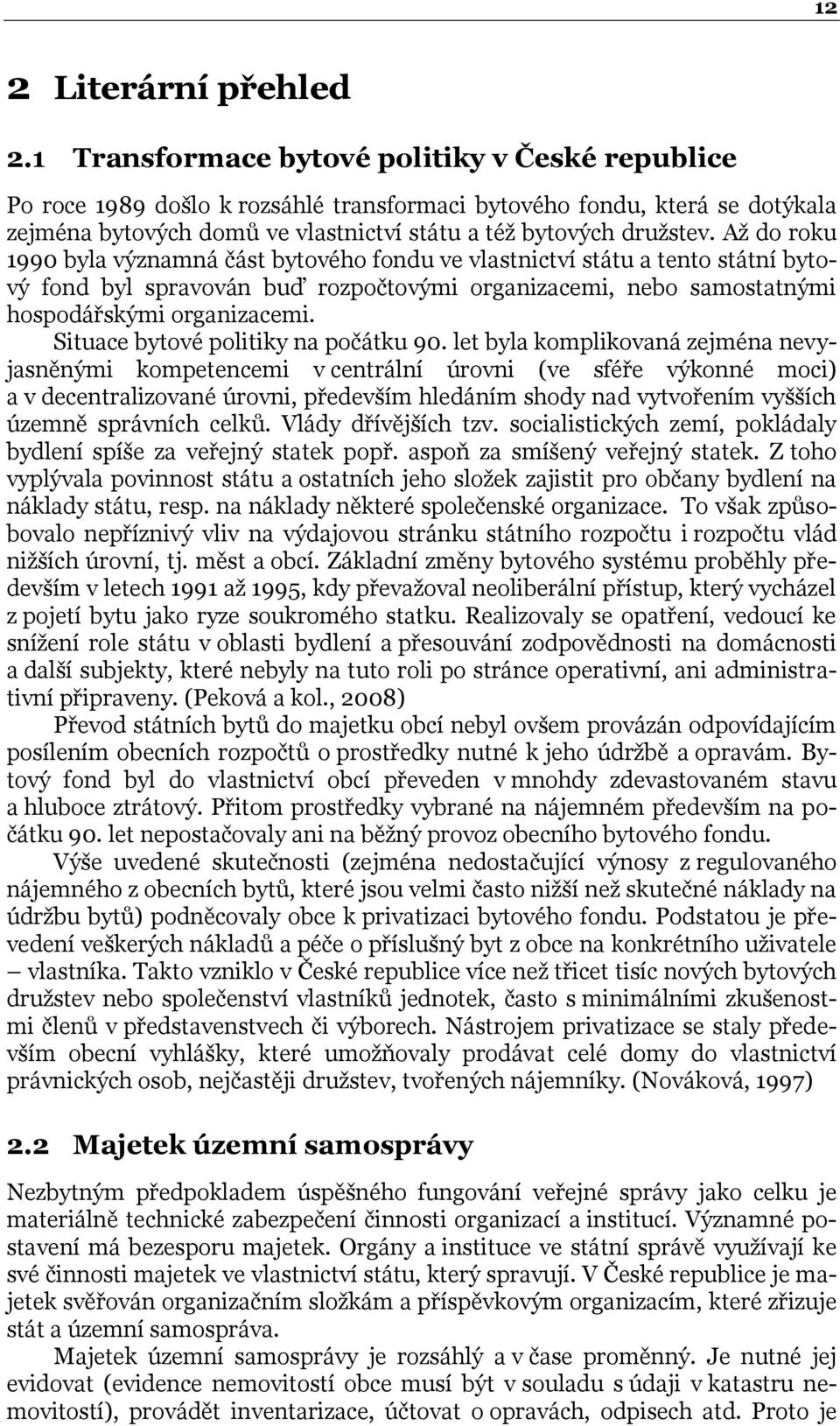 12

2 Literární přehled

2.1 Transformace bytové politiky v České republice

Po roce 1989 došlo k rozsáhlé transformaci bytového fondu, která se dotýkala zejména bytových domů ve vlastnictví státu a též bytových družstev. Až do roku 1990 byla významná část bytového fondu ve vlastnictví státu a tento státní bytový fond byl spravován buď rozpočtovými organizacemi, nebo samostatnými hospodářskými organizacemi.

Situace bytové politiky na počátku 90. let byla komplikovaná zejména nevyjasněnými kompetencemi v centrální úrovni (ve sféře výkonné moci) a v decentralizované úrovni, především hledáním shody nad vytvořením vyšších územně správních celků. Vlády dřívějších tzv. socialistických zemí, pokládaly bydlení spíše za veřejný statek popř. aspoň za smíšený veřejný statek. Z toho vyplývala povinnost státu a ostatních jeho složek zajistit pro občany bydlení na náklady státu, resp. na náklady některé společenské organizace. To však způsobovalo nepříznivý vliv na výdajovou stránku státního rozpočtu i rozpočtu vlád nižších úrovní, tj. měst a obcí. Základní změny bytového systému proběhly především v letech 1991 až 1995, kdy převažoval neoliberální přístup, který vycházel z pojetí bytu jako ryze soukromého statku. Realizovaly se opatření, vedoucí ke snížení role státu v oblasti bydlení a přesouvání zodpovědnosti na domácnosti a další subjekty, které nebyly na tuto roli po stránce operativní, ani administrativní připraveny. (Peková a kol., 2008)

Převod státních bytů do majetku obcí nebyl ovšem provázán odpovídajícím posílením obecních rozpočtů o prostředky nutné k jeho údržbě a opravám. Bytový fond byl do vlastnictví obcí převeden v mnohdy zdevastovaném stavu a hluboce ztrátový. Přitom prostředky vybrané na nájemném především na počátku 90. let nepostačovaly ani na běžný provoz obecního bytového fondu.

Výše uvedené skutečnosti (zejména nedostačující výnosy z regulovaného nájemného z obecních bytů, které jsou velmi často nižší než skutečné náklady na údržbu bytů) podněcovaly obce k privatizaci bytového fondu. Podstatou je převedení veškerých nákladů a péče o příslušný byt z obce na konkrétního uživatele – vlastníka. Takto vzniklo v České republice více než třicet tisíc nových bytových družstev nebo společenství vlastníků jednotek, často s minimálními zkušenostmi členů v představenstvech či výborech. Nástrojem privatizace se staly především obecní vyhlášky, které umožňovaly prodávat celé domy do vlastnictví právnických osob, nejčastěji družstev, tvořených nájemníky. (Nováková, 1997)

2.2 Majetek územní samosprávy

Nezbytným předpokladem úspěšného fungování veřejné správy jako celku je materiálně technické zabezpečení činnosti organizací a institucí. Významné postavení má bezesporu majetek. Orgány a instituce ve státní správě využívají ke své činnosti majetek ve vlastnictví státu, který spravují. V České republice je majetek svěřován organizačním složkám a příspěvkovým organizacím, které zřizuje stát a územní samospráva.

Majetek územní samosprávy je rozsáhlý a v čase proměnný. Je nutné jej evidovat (evidence nemovitostí obce musí být v souladu s údaji v katastru nemovitostí), provádět inventarizace, účtovat o opravách, odpisech atd. Proto je